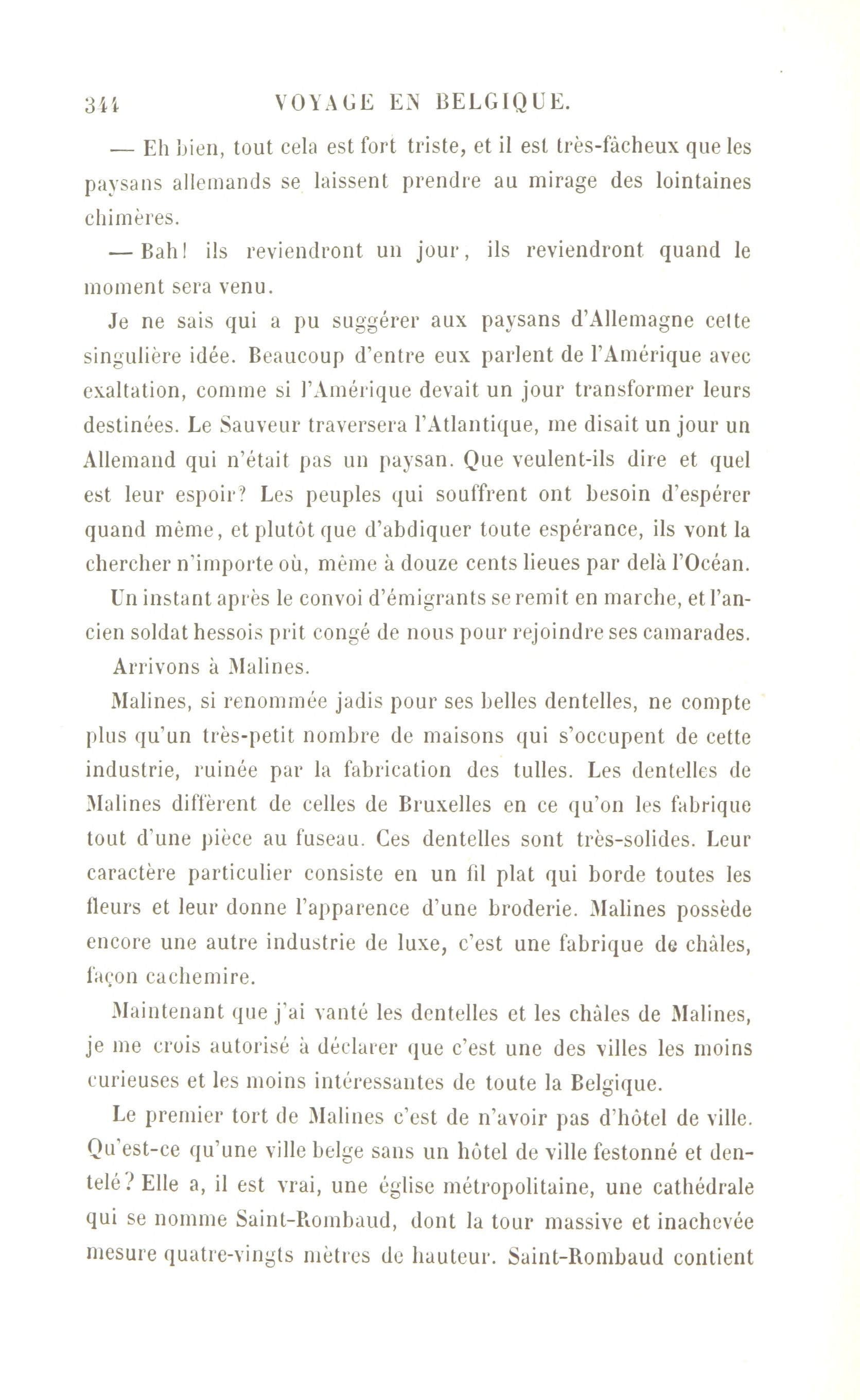 344 VOYAGE EN BELGIQUE.

— Eh bien, tout cela est fort triste, et il est très-fâcheux que les paysans allemands se laissent prendre au mirage des lointaines chimères.

— Bah! ils reviendront un jour, ils reviendront quand le moment sera venu.

Je ne sais qui a pu suggérer aux paysans d'Allemagne cette singulière idée. Beaucoup d'entre eux parlent de l'Amérique avec exaltation, comme si l'Amérique devait un jour transformer leurs destinées. Le Sauveur traversera l'Atlantique, me disait un jour un Allemand qui n'était pas un paysan. Que veulent-ils dire et quel est leur espoir? Les peuples qui souffrent ont besoin d'espérer quand même, et plutôt que d'abdiquer toute espérance, ils vont la chercher n'importe où, même à douze cents lieues par delà l'Océan.

Un instant après le convoi d'émigrants se remit en marche, et l'ancien soldat hessois prit congé de nous pour rejoindre ses camarades.

Arrivons à Malines.

Malines, si renommée jadis pour ses belles dentelles, ne compte plus qu'un très-petit nombre de maisons qui s'occupent de cette industrie, ruinée par la fabrication des tulles. Les dentelles de Malines diffèrent de celles de Bruxelles en ce qu'on les fabrique tout d'une pièce au fuseau. Ces dentelles sont très-solides. Leur caractère particulier consiste en un fil plat qui borde toutes les fleurs et leur donne l'apparence d'une broderie. Malines possède encore une autre industrie de luxe, c'est une fabrique de châles, façon cachemire.

Maintenant que j'ai vanté les dentelles et les châles de Malines, je me crois autorisé à déclarer que c'est une des villes les moins curieuses et les moins intéressantes de toute la Belgique.

Le premier tort de Malines c'est de n'avoir pas d'hôtel de ville. Qu'est-ce qu'une ville belge sans un hôtel de ville festonné et dentelé? Elle a, il est vrai, une église métropolitaine, une cathédrale qui se nomme Saint-Rombaud, dont la tour massive et inachevée mesure quatre-vingts mètres de hauteur. Saint-Rombaud contient